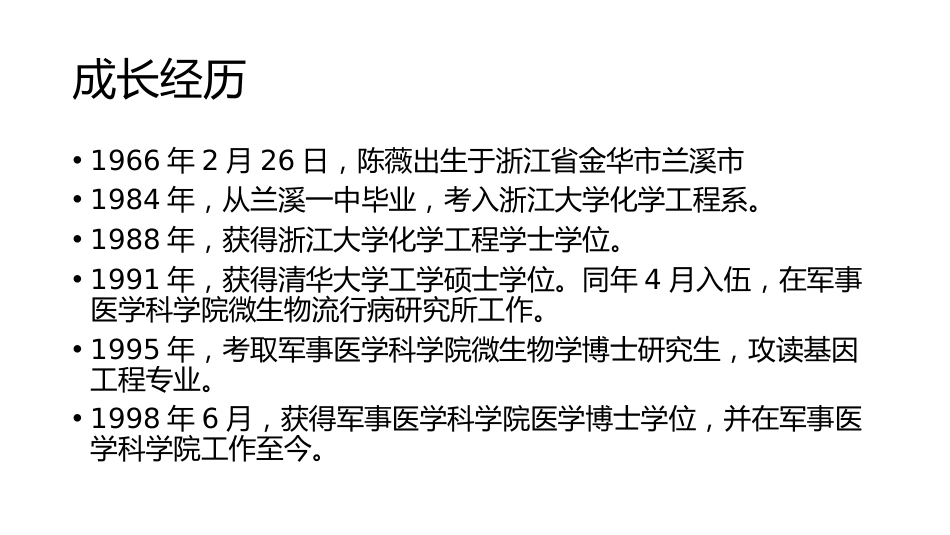 成长经历

• 1966 年 2 月 26 日，陈薇出生于浙江省金华市兰溪市
• 1984 年，从兰溪一中毕业，考入浙江大学化学工程系。
• 1988 年，获得浙江大学化学工程学士学位。
• 1991 年，获得清华大学工学硕士学位。同年 4 月入伍，在军事医学科学院微生物流行病研究所工作。
• 1995 年，考取军事医学科学院微生物学博士研究生，攻读基因工程专业。
• 1998 年 6 月，获得军事医学科学院医学博士学位，并在军事医学科学院工作至今。